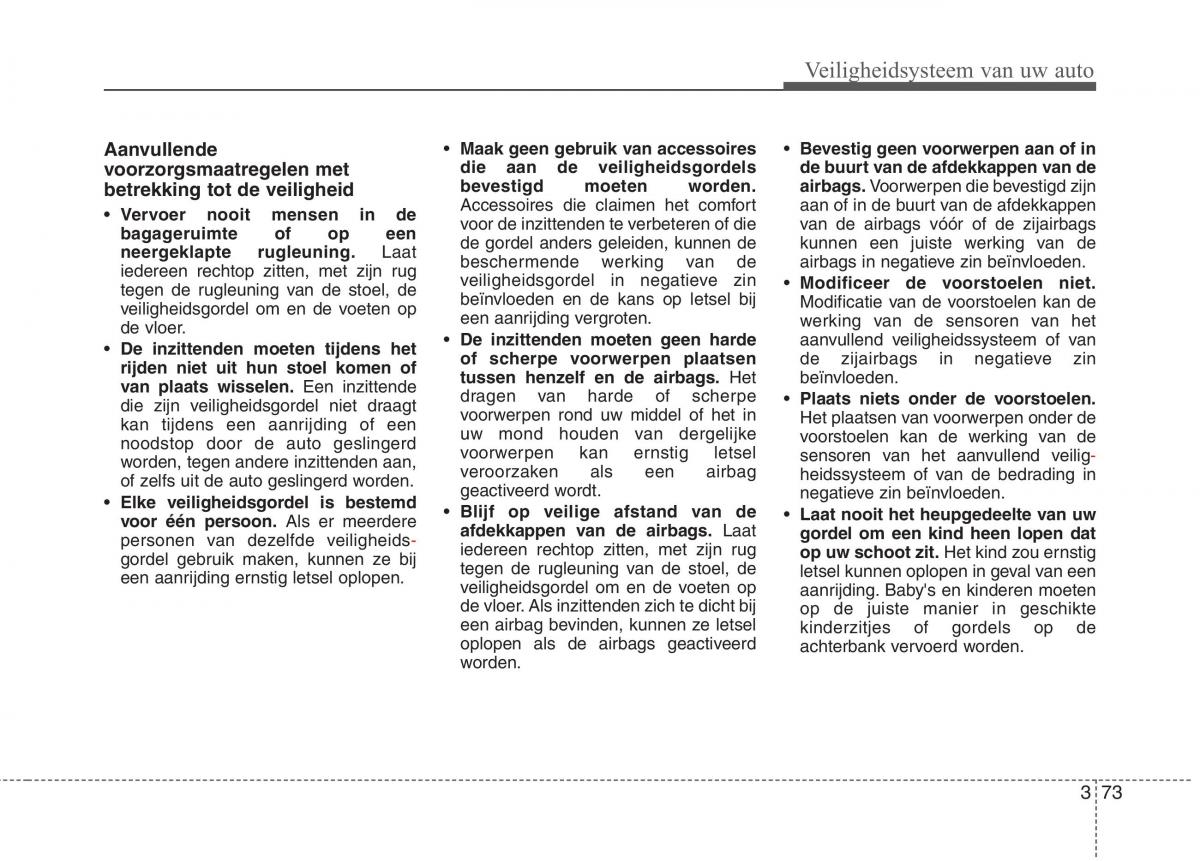 Veiligheidsysteem van uw auto

Aanvullende voorzorgsmaatregelen met betrekking tot de veiligheid

• Vervoer nooit mensen in de bagageruimte of op een neergeklapte rugleuning. Laat iedereen rechtop zitten, met zijn rug tegen de rugleuning van de stoel, de veiligheidsgordel om en de voeten op de vloer.

• De inzittenden moeten tijdens het rijden niet uit hun stoel komen of van plaats wisselen. Een inzittende die zijn veiligheidsgordel niet draagt kan tijdens een aanrijding of een noodstop door de auto geslingerd worden, tegen andere inzittenden aan, of zelfs uit de auto geslingerd worden.

• Elke veiligheidsgordel is bestemd voor één persoon. Als er meerdere personen van dezelfde veiligheidsgordel gebruik maken, kunnen ze bij een aanrijding ernstig letsel oplopen.

• Maak geen gebruik van accessoires die aan de veiligheidsgordels bevestigd moeten worden. Accessoires die claimen het comfort voor de inzittenden te verbeteren of die de gordel anders geleiden, kunnen de beschermende werking van de veiligheidsgordel in negatieve zin beïnvloeden en de kans op letsel bij een aanrijding vergroten.

• De inzittenden moeten geen harde of scherpe voorwerpen plaatsen tussen henzelf en de airbags. Het dragen van harde of scherpe voorwerpen rond uw middel of het in uw mond houden van dergelijke voorwerpen kan ernstig letsel veroorzaken als een airbag geactiveerd wordt.

• Blijf op veilige afstand van de afdekkappen van de airbags. Laat iedereen rechtop zitten, met zijn rug tegen de rugleuning van de stoel, de veiligheidsgordel om en de voeten op de vloer. Als inzittenden zich te dicht bij een airbag bevinden, kunnen ze letsel oplopen als de airbags geactiveerd worden.

• Bevestig geen voorwerpen aan of in de buurt van de afdekkappen van de airbags. Voorwerpen die bevestigd zijn aan of in de buurt van de afdekkappen van de airbags vóór of de zijairbags kunnen een juiste werking van de airbags in negatieve zin beïnvloeden.

• Modificeer de voorstoelen niet. Modificatie van de voorstoelen kan de werking van de sensoren van het aanvullend veiligheidssysteem of van de zijairbags in negatieve zin beïnvloeden.

• Plaats niets onder de voorstoelen. Het plaatsen van voorwerpen onder de voorstoelen kan de werking van de sensoren van het aanvullend veiligheidssysteem of van de bedrading in negatieve zin beïnvloeden.

• Laat nooit het heupgedeelte van uw gordel om een kind heen lopen dat op uw schoot zit. Het kind zou ernstig letsel kunnen oplopen in geval van een aanrijding. Baby's en kinderen moeten op de juiste manier in geschikte kinderzitjes of gordels op de achterbank vervoerd worden.

3 73